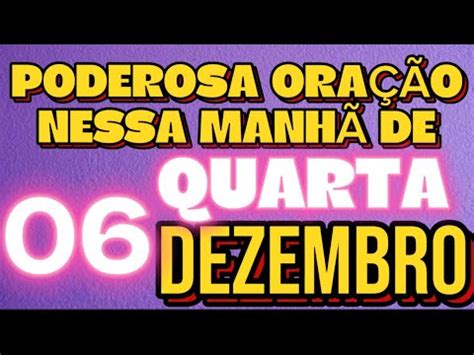 PODEROSA ORAÇÃO NESSA MANHÃ DE

QUARTA

06 DEZEMBRO